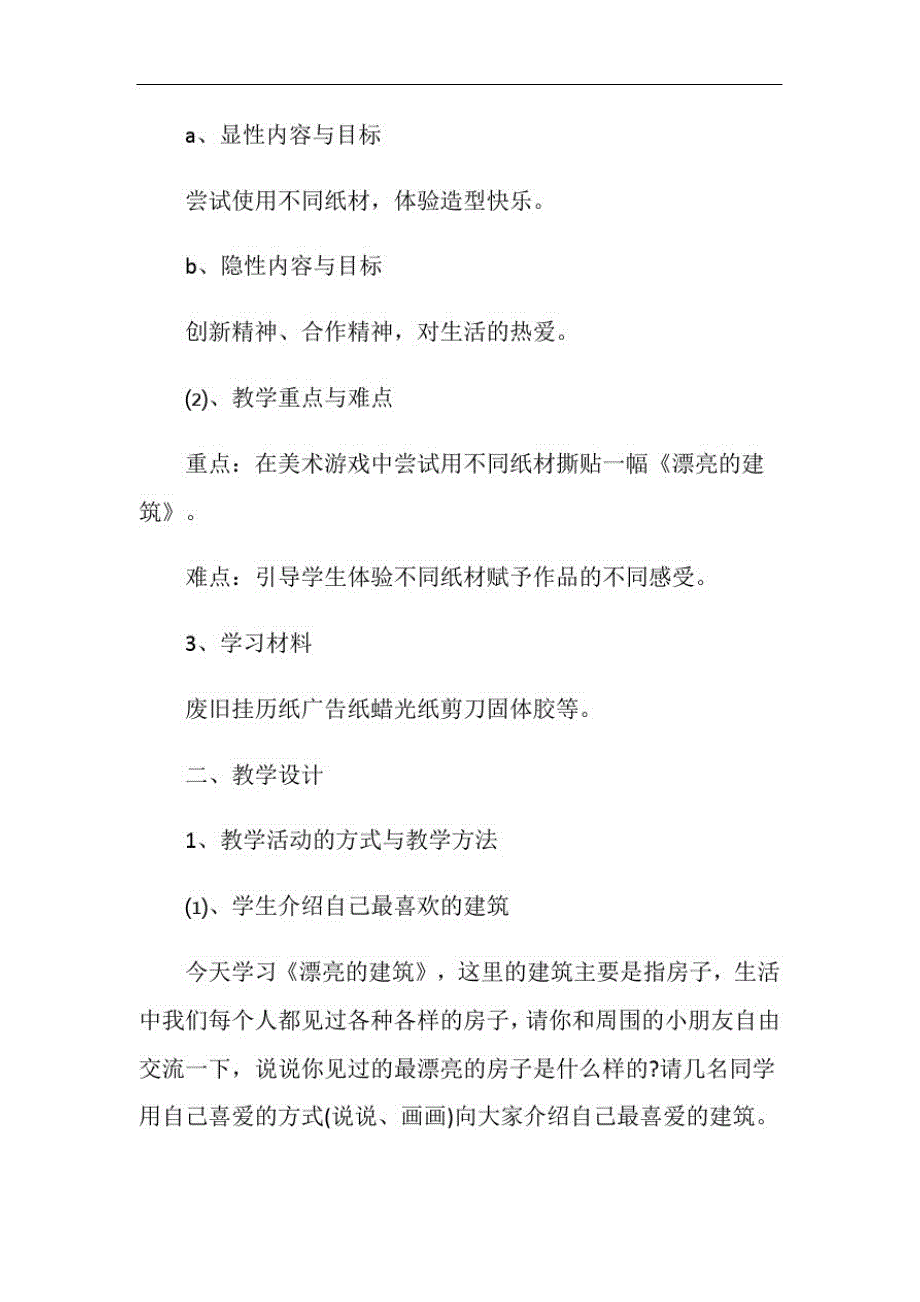 a、显性内容与目标

尝试使用不同纸材，体验造型快乐。

b、隐性内容与目标

创新精神、合作精神，对生活的热爱。

(2)、教学重点与难点

重点：在美术游戏中尝试用不同纸材撕贴一幅《漂亮的建筑》。

难点：引导学生体验不同纸材赋予作品的不同感受。

3、学习材料

废旧挂历纸广告纸蜡光纸剪刀固体胶等。

二、教学设计

1、教学活动的方式与教学方法

(1)、学生介绍自己最喜欢的建筑

今天学习《漂亮的建筑》，这里的建筑主要是指房子，生活中我们每个人都见过各种各样的房子，请你和周围的小朋友自由交流一下，说说你见过的最漂亮的房子是什么样的?请几名同学用自己喜爱的方式(说说、画画)向大家介绍自己最喜爱的建筑。